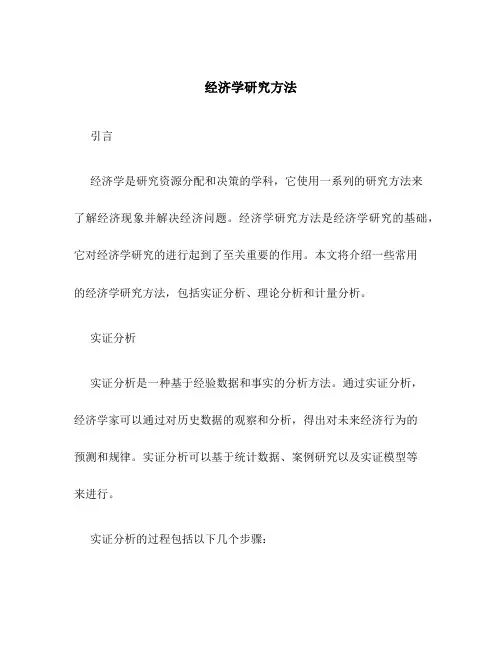 经济学研究方法

引言

经济学是研究资源分配和决策的学科，它使用一系列的研究方法来了解经济现象并解决经济问题。经济学研究方法是经济学研究的基础，它对经济学研究的进行起到了至关重要的作用。本文将介绍一些常用的经济学研究方法，包括实证分析、理论分析和计量分析。

实证分析

实证分析是一种基于经验数据和事实的分析方法。通过实证分析，经济学家可以通过对历史数据的观察和分析，得出对未来经济行为的预测和规律。实证分析可以基于统计数据、案例研究以及实证模型等来进行。

实证分析的过程包括以下几个步骤：